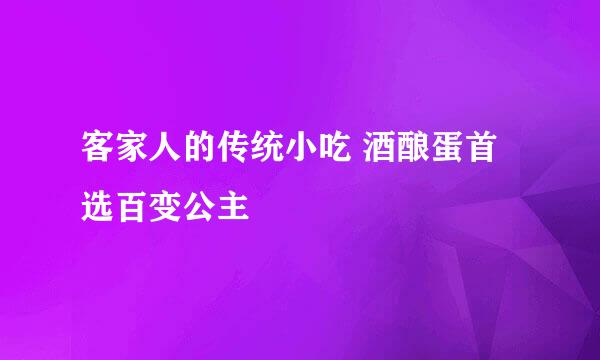 客家人的传统小吃 酒酿蛋首选百变公主